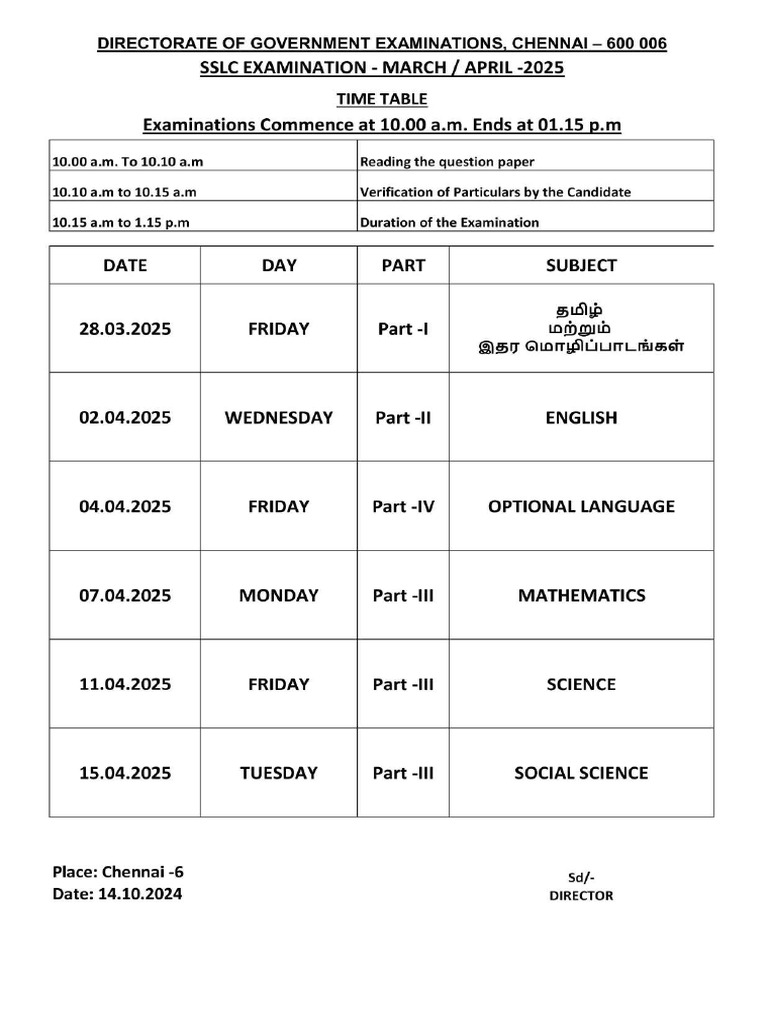 DIRECTORATE OF GOVERNMENT EXAMINATIONS, CHENNAI – 600 006
SSLC EXAMINATION - MARCH / APRIL -2025

TIME TABLE

Examinations Commence at 10.00 a.m. Ends at 01.15 p.m

| | |
|---|---|
| 10.00 a.m. To 10.10 a.m | Reading the question paper |
| 10.10 a.m to 10.15 a.m | Verification of Particulars by the Candidate |
| 10.15 a.m to 1.15 p.m | Duration of the Examination |

| DATE | DAY | PART | SUBJECT |
|---|---|---|---|
| 28.03.2025 | FRIDAY | Part -I | தமிழ் மற்றும் இதர மொழிப்பாடங்கள் |
| 02.04.2025 | WEDNESDAY | Part -II | ENGLISH |
| 04.04.2025 | FRIDAY | Part -IV | OPTIONAL LANGUAGE |
| 07.04.2025 | MONDAY | Part -III | MATHEMATICS |
| 11.04.2025 | FRIDAY | Part -III | SCIENCE |
| 15.04.2025 | TUESDAY | Part -III | SOCIAL SCIENCE |

Place: Chennai -6
Date: 14.10.2024

Sd/-
DIRECTOR